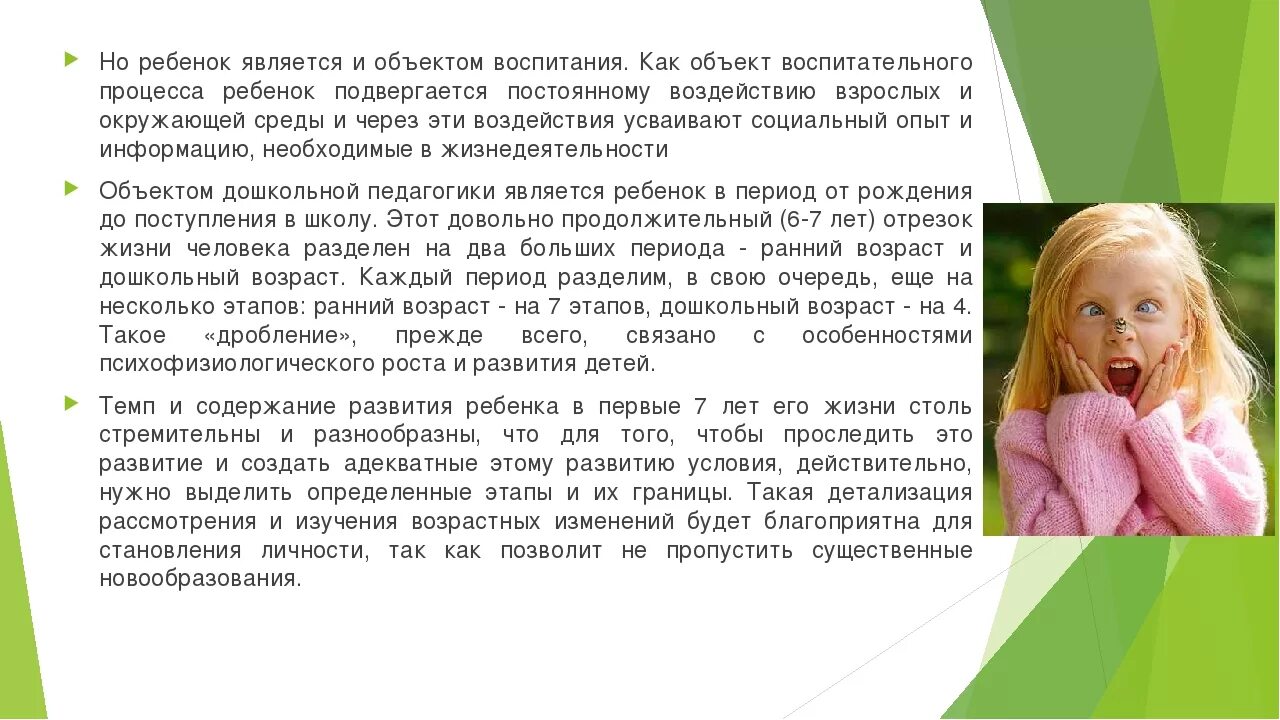 Но ребенок является и объектом воспитания. Как объект воспитательного процесса ребенок подвергается постоянному воздействию взрослых и окружающей среды и через эти воздействия усваивают социальный опыт и информацию, необходимые в жизнедеятельности

Объектом дошкольной педагогики является ребенок в период от рождения до поступления в школу. Этот довольно продолжительный (6-7 лет) отрезок жизни человека разделен на два больших периода - ранний возраст и дошкольный возраст. Каждый период разделим, в свою очередь, еще на несколько этапов: ранний возраст - на 7 этапов, дошкольный возраст - на 4. Такое «дробление», прежде всего, связано с особенностями психофизиологического роста и развития детей.

Темп и содержание развития ребенка в первые 7 лет его жизни столь стремительны и разнообразны, что для того, чтобы проследить это развитие и создать адекватные этому развитию условия, действительно, нужно выделить определенные этапы и их границы. Такая детализация рассмотрения и изучения возрастных изменений будет благоприятна для становления личности, так как позволит не пропустить существенные новообразования.